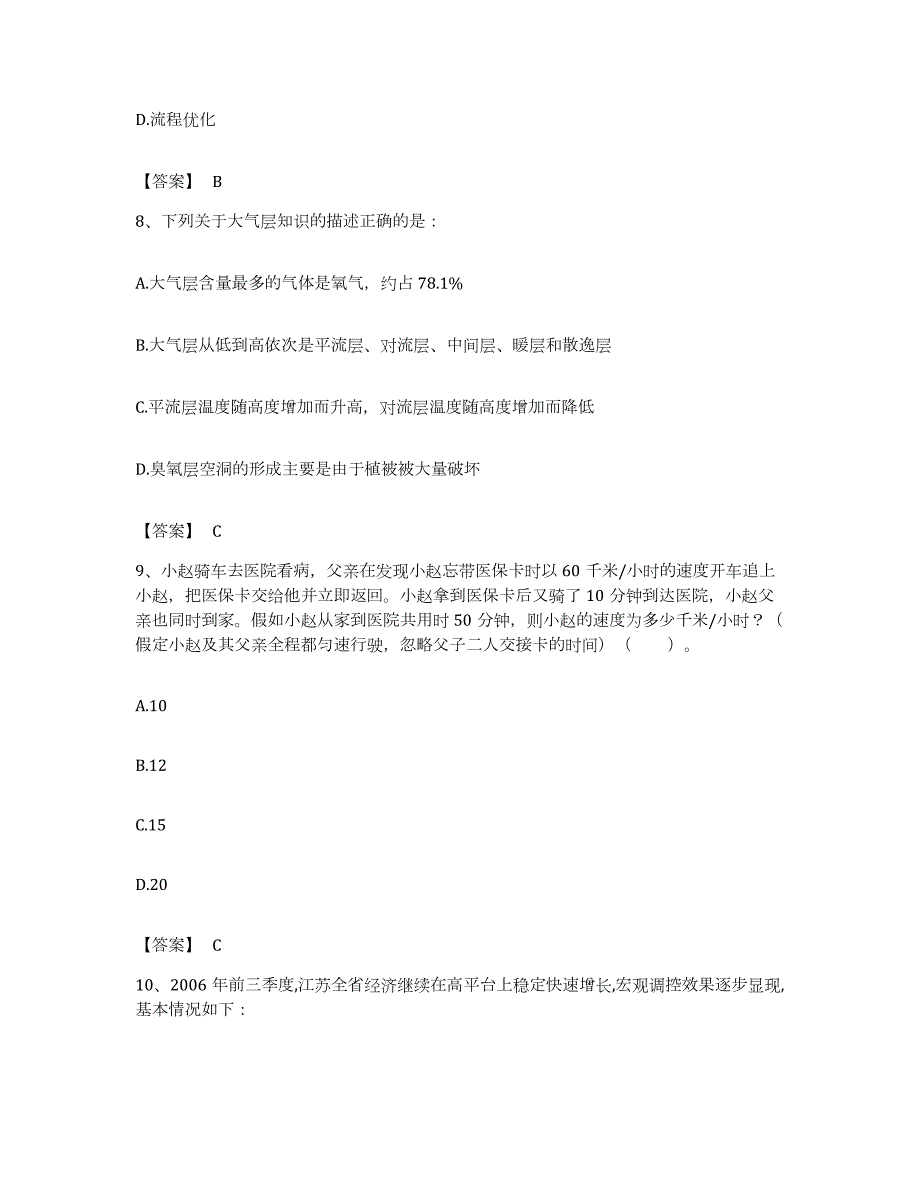 D.流程优化

【答案】 B

8、下列关于大气层知识的描述正确的是：

A.大气层含量最多的气体是氧气，约占 78.1%

B.大气层从低到高依次是平流层、对流层、中间层、暖层和散逸层

C.平流层温度随高度增加而升高，对流层温度随高度增加而降低

D.臭氧层空洞的形成主要是由于植被被大量破坏

【答案】 C

9、小赵骑车去医院看病，父亲在发现小赵忘带医保卡时以 60 千米/小时的速度开车追上小赵，把医保卡交给他并立即返回。小赵拿到医保卡后又骑了 10 分钟到达医院，小赵父亲也同时到家。假如小赵从家到医院共用时 50 分钟，则小赵的速度为多少千米/小时？（假定小赵及其父亲全程都匀速行驶，忽略父子二人交接卡的时间）（　　）。

A.10

B.12

C.15

D.20

【答案】 C

10、2006 年前三季度,江苏全省经济继续在高平台上稳定快速增长,宏观调控效果逐步显现,基本情况如下：